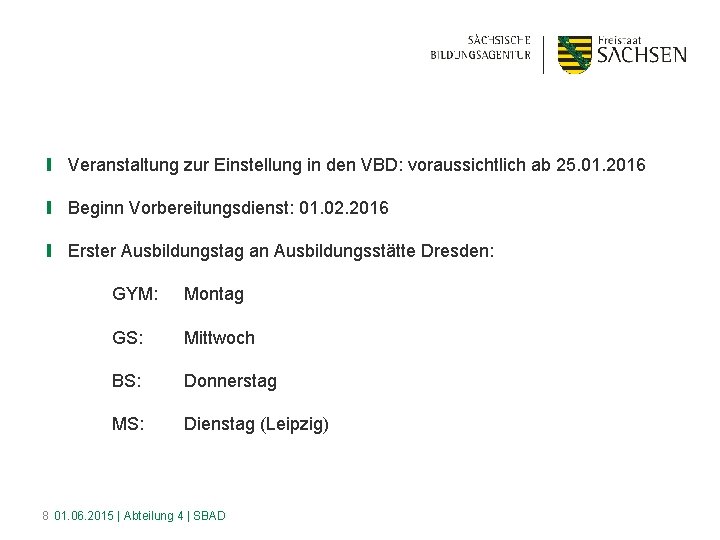 SÄCHSISCHE BILDUNGSAGENTUR

Freistaat SACHSEN

Veranstaltung zur Einstellung in den VBD: voraussichtlich ab 25.01.2016

Beginn Vorbereitungsdienst: 01.02.2016

Erster Ausbildungstag an Ausbildungsstätte Dresden:

GYM: Montag

GS: Mittwoch

BS: Donnerstag

MS: Dienstag (Leipzig)

8 01.06.2015 | Abteilung 4 | SBAD